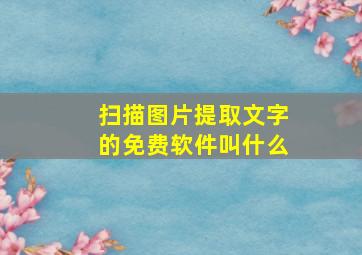 扫描图片提取文字的免费软件叫什么